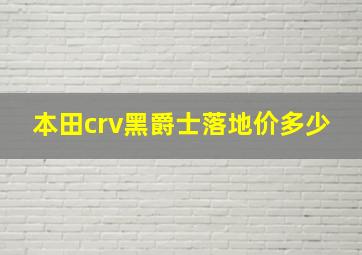 本田crv黑爵士落地价多少